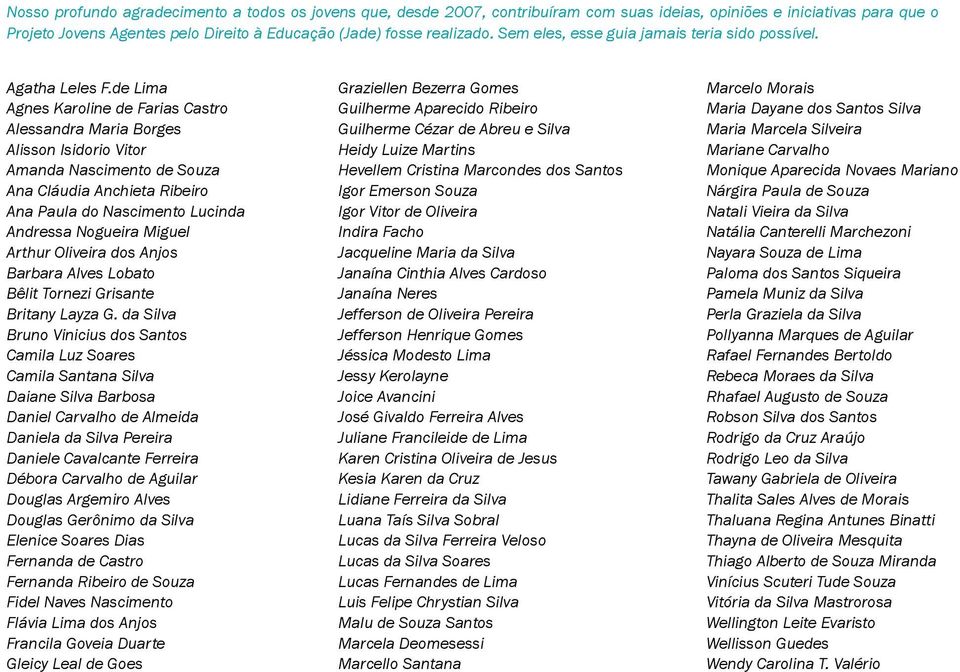 Nosso profundo agradecimento a todos os jovens que, desde 2007, contribuíram com suas ideias, opiniões e iniciativas para que o Projeto Jovens Agentes pelo Direito à Educação (Jade) fosse realizado. Sem eles, esse guia jamais teria sido possível.

Agatha Leles F.de Lima
Agnes Karoline de Farias Castro
Alessandra Maria Borges
Alisson Isidorio Vitor
Amanda Nascimento de Souza
Ana Cláudia Anchieta Ribeiro
Ana Paula do Nascimento Lucinda
Andressa Nogueira Miguel
Arthur Oliveira dos Anjos
Barbara Alves Lobato
Bêlit Tornezi Grisante
Britany Layza G. da Silva
Bruno Vinicius dos Santos
Camila Luz Soares
Camila Santana Silva
Daiane Silva Barbosa
Daniel Carvalho de Almeida
Daniela da Silva Pereira
Daniele Cavalcante Ferreira
Débora Carvalho de Aguilar
Douglas Argemiro Alves
Douglas Gerônimo da Silva
Elenice Soares Dias
Fernanda de Castro
Fernanda Ribeiro de Souza
Fidel Naves Nascimento
Flávia Lima dos Anjos
Francila Goveia Duarte
Gleicy Leal de Goes

Graziellen Bezerra Gomes
Guilherme Aparecido Ribeiro
Guilherme Cézar de Abreu e Silva
Heidy Luize Martins
Hevellem Cristina Marcondes dos Santos
Igor Emerson Souza
Igor Vitor de Oliveira
Indira Facho
Jacqueline Maria da Silva
Janaína Cinthia Alves Cardoso
Janaína Neres
Jefferson de Oliveira Pereira
Jefferson Henrique Gomes
Jéssica Modesto Lima
Jessy Kerolayne
Joice Avancini
José Givaldo Ferreira Alves
Juliane Francileide de Lima
Karen Cristina Oliveira de Jesus
Kesia Karen da Cruz
Lidiane Ferreira da Silva
Luana Taís Silva Sobral
Lucas da Silva Ferreira Veloso
Lucas da Silva Soares
Lucas Fernandes de Lima
Luis Felipe Chrystian Silva
Malu de Souza Santos
Marcela Deomesessi
Marcello Santana

Marcelo Morais
Maria Dayane dos Santos Silva
Maria Marcela Silveira
Mariane Carvalho
Monique Aparecida Novaes Mariano
Nárgira Paula de Souza
Natali Vieira da Silva
Natália Canterelli Marchezoni
Nayara Souza de Lima
Paloma dos Santos Siqueira
Pamela Muniz da Silva
Perla Graziela da Silva
Pollyanna Marques de Aguilar
Rafael Fernandes Bertoldo
Rebeca Moraes da Silva
Rhafael Augusto de Souza
Robson Silva dos Santos
Rodrigo da Cruz Araújo
Rodrigo Leo da Silva
Tawany Gabriela de Oliveira
Thalita Sales Alves de Morais
Thaluana Regina Antunes Binatti
Thayna de Oliveira Mesquita
Thiago Alberto de Souza Miranda
Vinícius Scuteri Tude Souza
Vitória da Silva Mastrorosa
Wellington Leite Evaristo
Wellisson Guedes
Wendy Carolina T. Valério